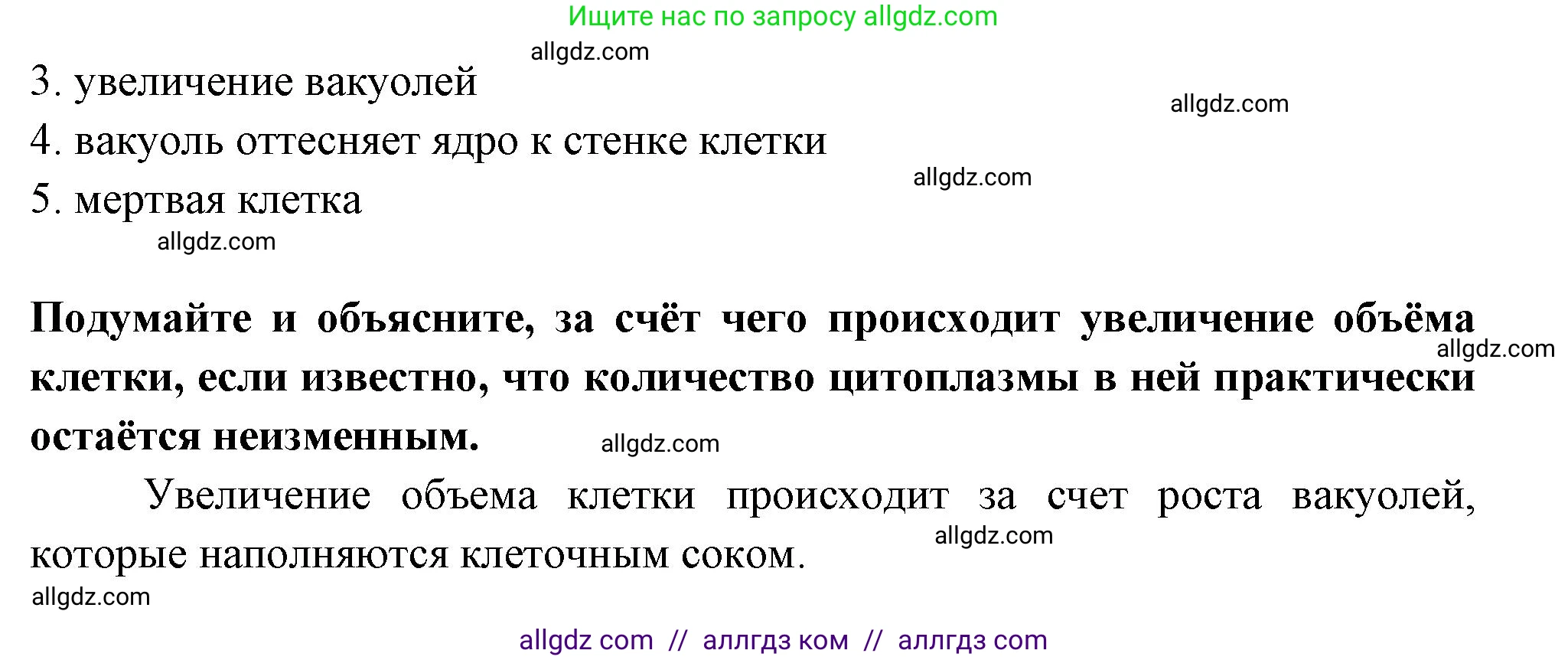 Ищите нас по запросу allgdz.com

allgdz.com

3. увеличение вакуолей

allgdz.com

4. вакуоль оттесняет ядро к стенке клетки

allgdz.com

5. мертвая клетка

allgdz.com

**Подумайте и объясните, за счёт чего происходит увеличение объёма клетки, если известно, что количество цитоплазмы в ней практически остаётся неизменным.**

allgdz.com

allgdz.com

Увеличение объема клетки происходит за счет роста вакуолей, которые наполняются клеточным соком.

allgdz.com

allgdz.com

allgdz com // аллгдз ком // аллгдз com